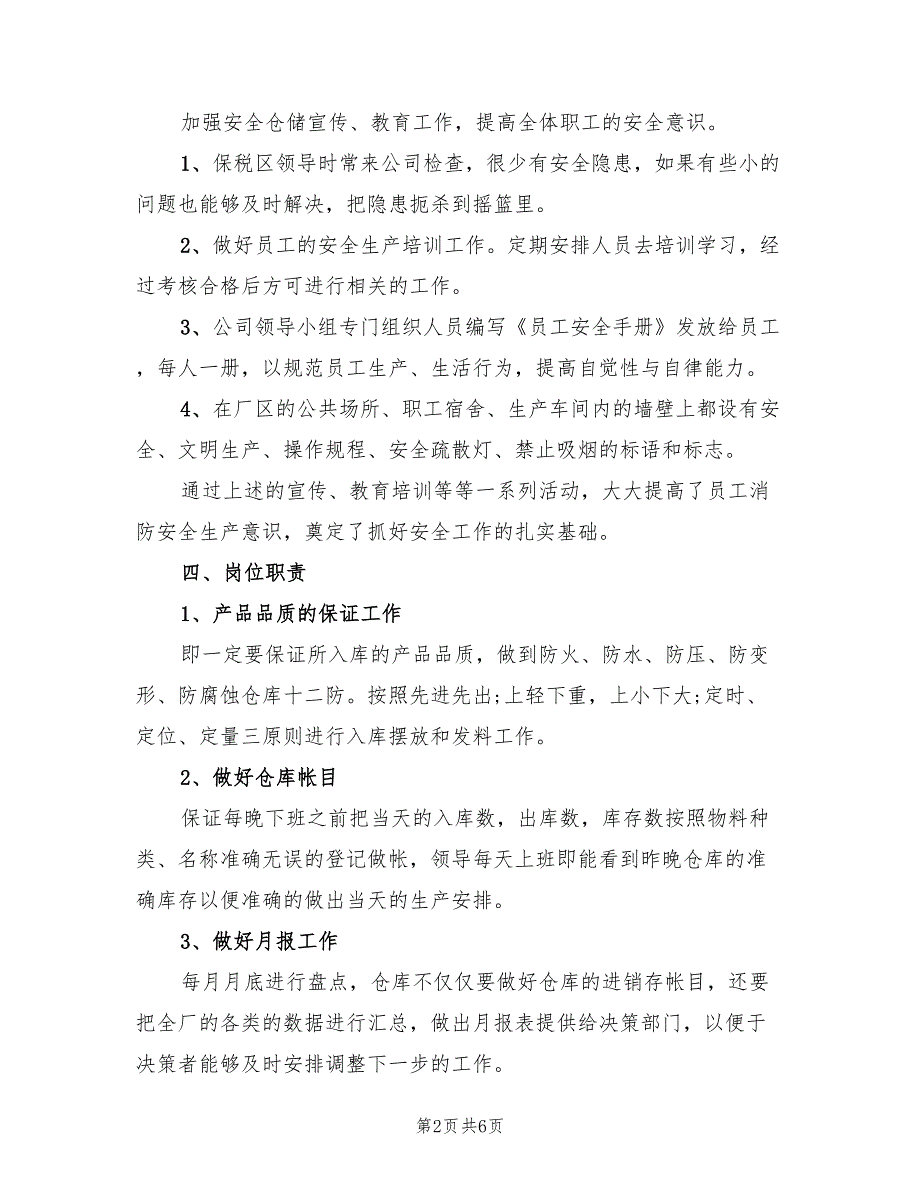 加强安全仓储宣传、教育工作，提高全体职工的安全意识。

1、保税区领导时常来公司检查，很少有安全隐患，如果有些小的问题也能够及时解决，把隐患扼杀到摇篮里。

2、做好员工的安全生产培训工作。定期安排人员去培训学习，经过考核合格后方可进行相关的工作。

3、公司领导小组专门组织人员编写《员工安全手册》发放给员工，每人一册，以规范员工生产、生活行为，提高自觉性与自律能力。

4、在厂区的公共场所、职工宿舍、生产车间内的墙壁上都设有安全、文明生产、操作规程、安全疏散灯、禁止吸烟的标语和标志。

通过上述的宣传、教育培训等等一系列活动，大大提高了员工消防安全生产意识，奠定了抓好安全工作的扎实基础。

四、岗位职责

1、产品品质的保证工作

即一定要保证所入库的产品品质，做到防火、防水、防压、防变形、防腐蚀仓库十二防。按照先进先出;上轻下重，上小下大;定时、定位、定量三原则进行入库摆放和发料工作。

2、做好仓库帐目

保证每晚下班之前把当天的入库数，出库数，库存数按照物料种类、名称准确无误的登记做帐，领导每天上班即能看到昨晚仓库的准确库存以便准确的做出当天的生产安排。

3、做好月报工作

每月月底进行盘点，仓库不仅仅要做好仓库的进销存帐目，还要把全厂的各类的数据进行汇总，做出月报表提供给决策部门，以便于决策者能够及时安排调整下一步的工作。

第2页 共6页